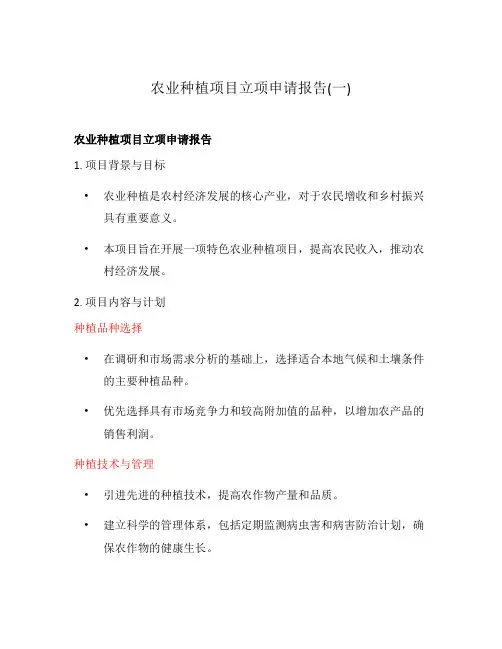 农业种植项目立项申请报告(一)

农业种植项目立项申请报告

1. 项目背景与目标

• 农业种植是农村经济发展的核心产业，对于农民增收和乡村振兴具有重要意义。

• 本项目旨在开展一项特色农业种植项目，提高农民收入，推动农村经济发展。

2. 项目内容与计划

种植品种选择

• 在调研和市场需求分析的基础上，选择适合本地气候和土壤条件的主要种植品种。

• 优先选择具有市场竞争力和较高附加值的品种，以增加农产品的销售利润。

种植技术与管理

• 引进先进的种植技术，提高农作物产量和品质。

• 建立科学的管理体系，包括定期监测病虫害和病害防治计划，确保农作物的健康生长。